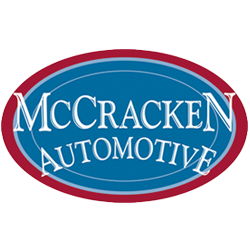 McCracken
Automotive